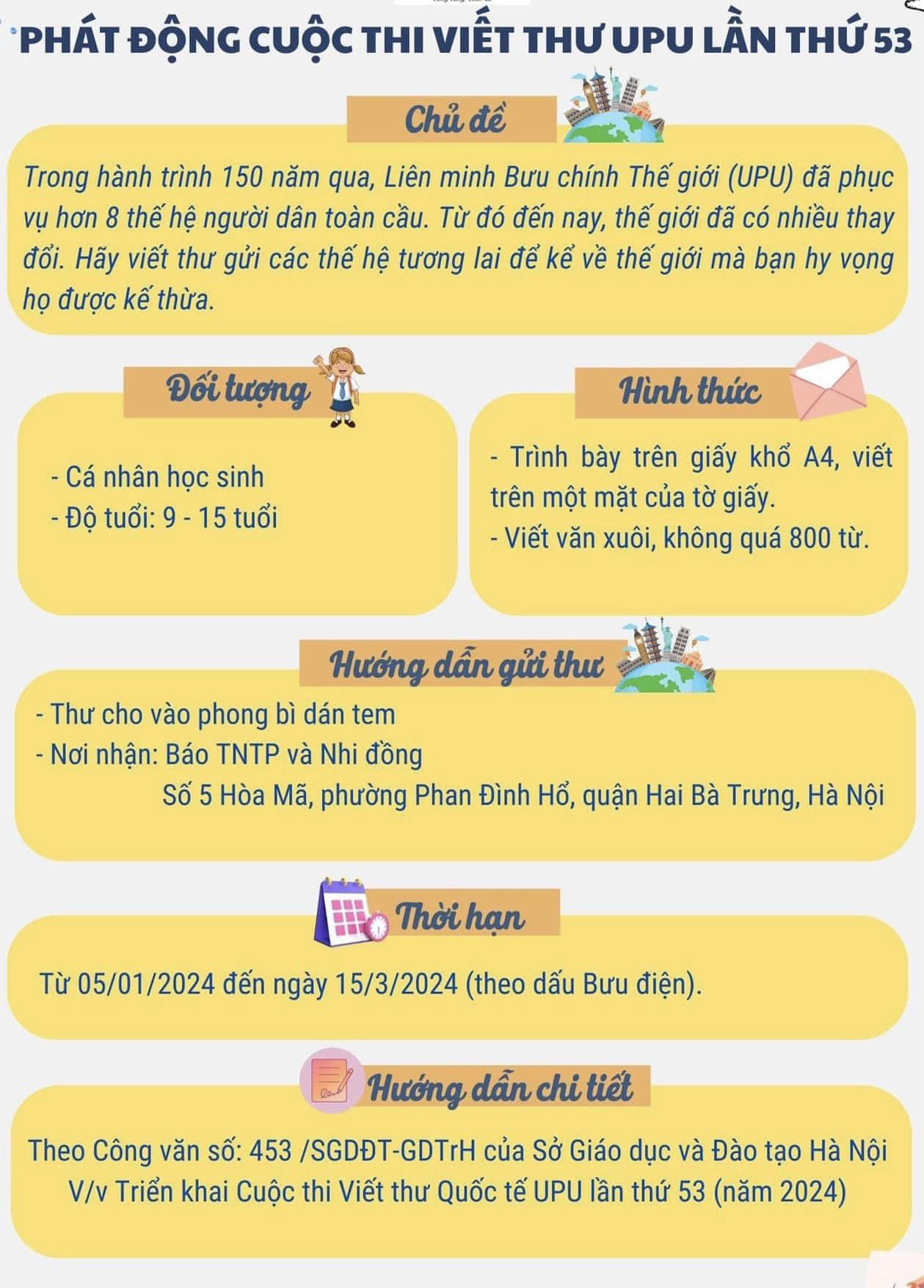 PHÁT ĐỘNG CUỘC THI VIẾT THƯ UPU LẦN THỨ 53

Chủ đề

Trong hành trình 150 năm qua, Liên minh Bưu chính Thế giới (UPU) đã phục vụ hơn 8 thế hệ người dân toàn cầu. Từ đó đến nay, thế giới đã có nhiều thay đổi. Hãy viết thư gửi các thế hệ tương lai để kể về thế giới mà bạn hy vọng họ được kế thừa.

Đối tượng

- Cá nhân học sinh
- Độ tuổi: 9 - 15 tuổi

Hình thức

- Trình bày trên giấy khổ A4, viết trên một mặt của tờ giấy.
- Viết văn xuôi, không quá 800 từ.

Hướng dẫn gửi thư

- Thư cho vào phong bì dán tem
- Nơi nhận: Báo TNTP và Nhi đồng
Số 5 Hòa Mã, phường Phan Đình Hổ, quận Hai Bà Trưng, Hà Nội

Thời hạn

Từ 05/01/2024 đến ngày 15/3/2024 (theo dấu Bưu điện).

Hướng dẫn chi tiết

Theo Công văn số: 453 /SGDĐT-GDTrH của Sở Giáo dục và Đào tạo Hà Nội
V/v Triển khai Cuộc thi Viết thư Quốc tế UPU lần thứ 53 (năm 2024)